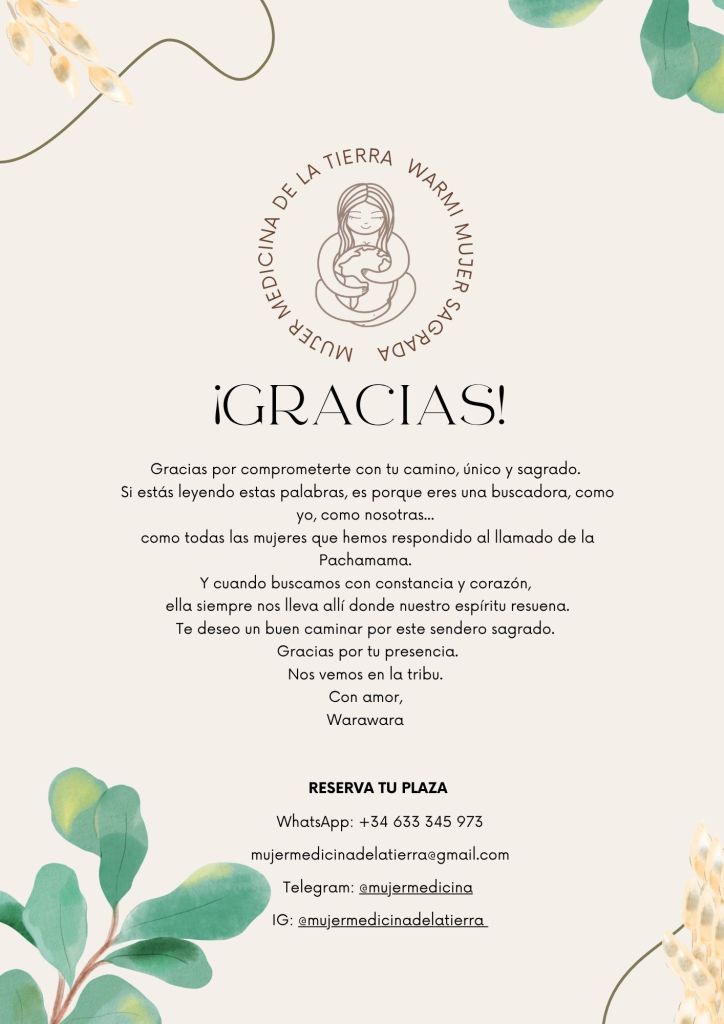 MUJER MEDICINA DE LA TIERRA WARMI MUJER SAGRADA

¡GRACIAS!

Gracias por comprometerte con tu camino, único y sagrado.
Si estás leyendo estas palabras, es porque eres una buscadora, como yo, como nosotras...
como todas las mujeres que hemos respondido al llamado de la Pachamama.
Y cuando buscamos con constancia y corazón,
ella siempre nos lleva allí donde nuestro espíritu resuena.
Te deseo un buen caminar por este sendero sagrado.
Gracias por tu presencia.
Nos vemos en la tribu.
Con amor,
Warawara

RESERVA TU PLAZA

WhatsApp: +34 633 345 973

mujermedicinadelatierra@gmail.com

Telegram: @mujermedicina

IG: @mujermedicinadelatierra